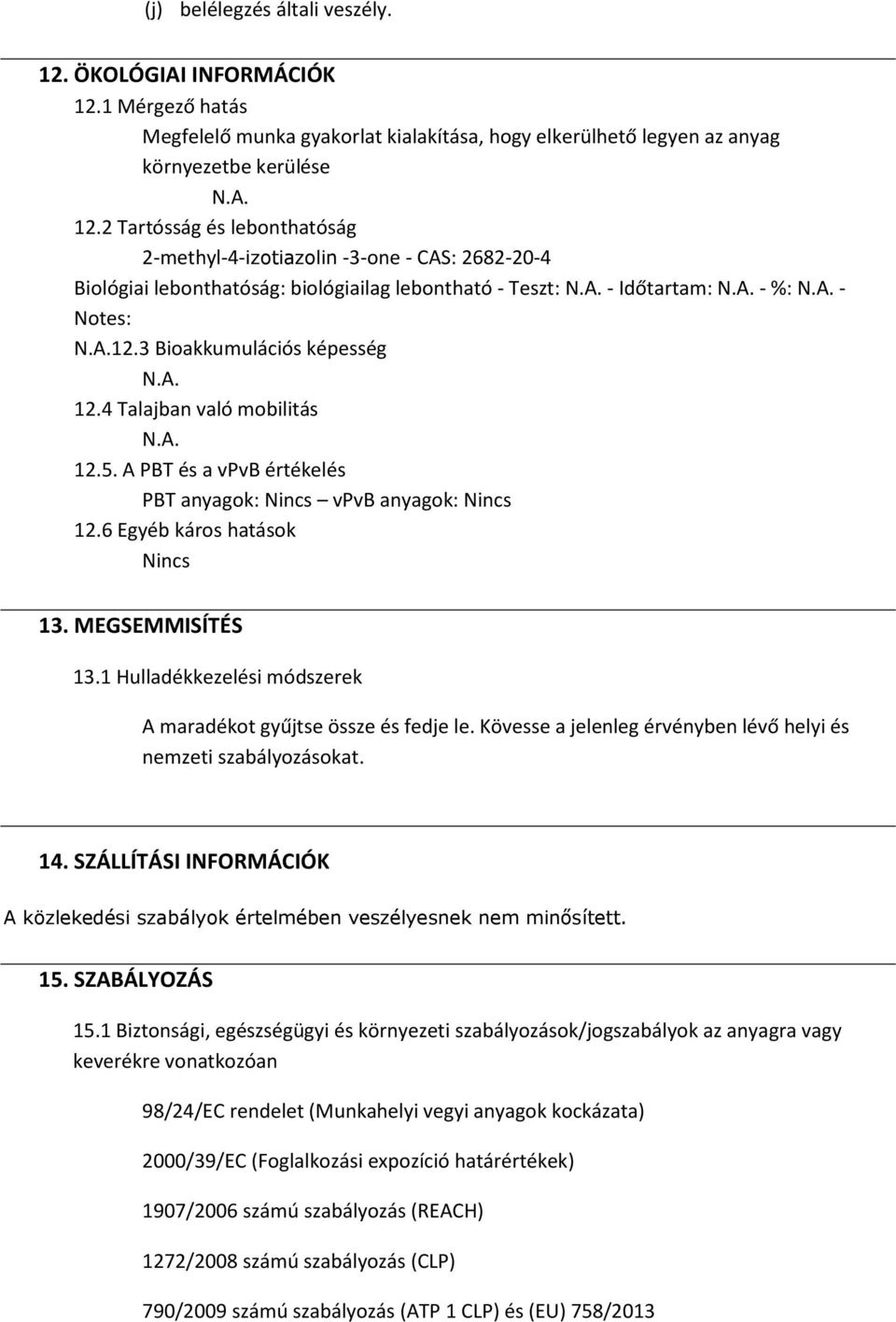 (j) belélegzés általi veszély.

12. ÖKOLÓGIAI INFORMÁCIÓK

12.1 Mérgező hatás

Megfelelő munka gyakorlat kialakítása, hogy elkerülhető legyen az anyag környezetbe kerülése

N.A.

12.2 Tartósság és lebonthatóság

2-methyl-4-izotiazolin -3-one - CAS: 2682-20-4

Biológiai lebonthatóság: biológiailag lebontható - Teszt: N.A. - Időtartam: N.A. - %: N.A. - Notes:

N.A.12.3 Bioakkumulációs képesség

N.A.

12.4 Talajban való mobilitás

N.A.

12.5. A PBT és a vPvB értékelés

PBT anyagok: Nincs – vPvB anyagok: Nincs

12.6 Egyéb káros hatások

Nincs

13. MEGSEMMISÍTÉS

13.1 Hulladékkezelési módszerek

A maradékot gyűjtse össze és fedje le. Kövesse a jelenleg érvényben lévő helyi és nemzeti szabályozásokat.

14. SZÁLLÍTÁSI INFORMÁCIÓK

A közlekedési szabályok értelmében veszélyesnek nem minősített.

15. SZABÁLYOZÁS

15.1 Biztonsági, egészségügyi és környezeti szabályozások/jogszabályok az anyagra vagy keverékre vonatkozóan

98/24/EC rendelet (Munkahelyi vegyi anyagok kockázata)

2000/39/EC (Foglalkozási expozíció határértékek)

1907/2006 számú szabályozás (REACH)

1272/2008 számú szabályozás (CLP)

790/2009 számú szabályozás (ATP 1 CLP) és (EU) 758/2013